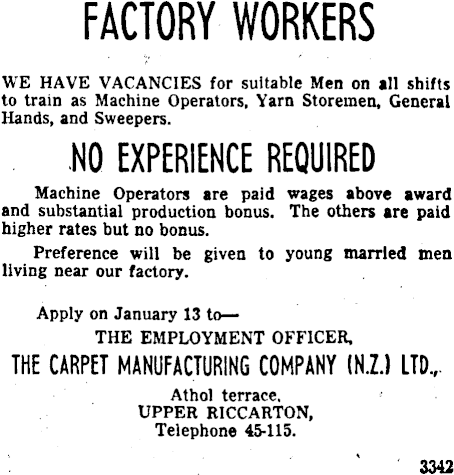 FACTORY WORKERS

WE HAVE VACANCIES for suitable Men on all shifts to train as Machine Operators, Yarn Storemen, General Hands, and Sweepers.

NO EXPERIENCE REQUIRED

Machine Operators are paid wages above award and substantial production bonus. The others are paid higher rates but no bonus.

Preference will be given to young married men living near our factory.

Apply on January 13 to—

THE EMPLOYMENT OFFICER,

THE CARPET MANUFACTURING COMPANY (N.Z.) LTD.,

Athol terrace,
UPPER RICCARTON,
Telephone 45-115.

3342